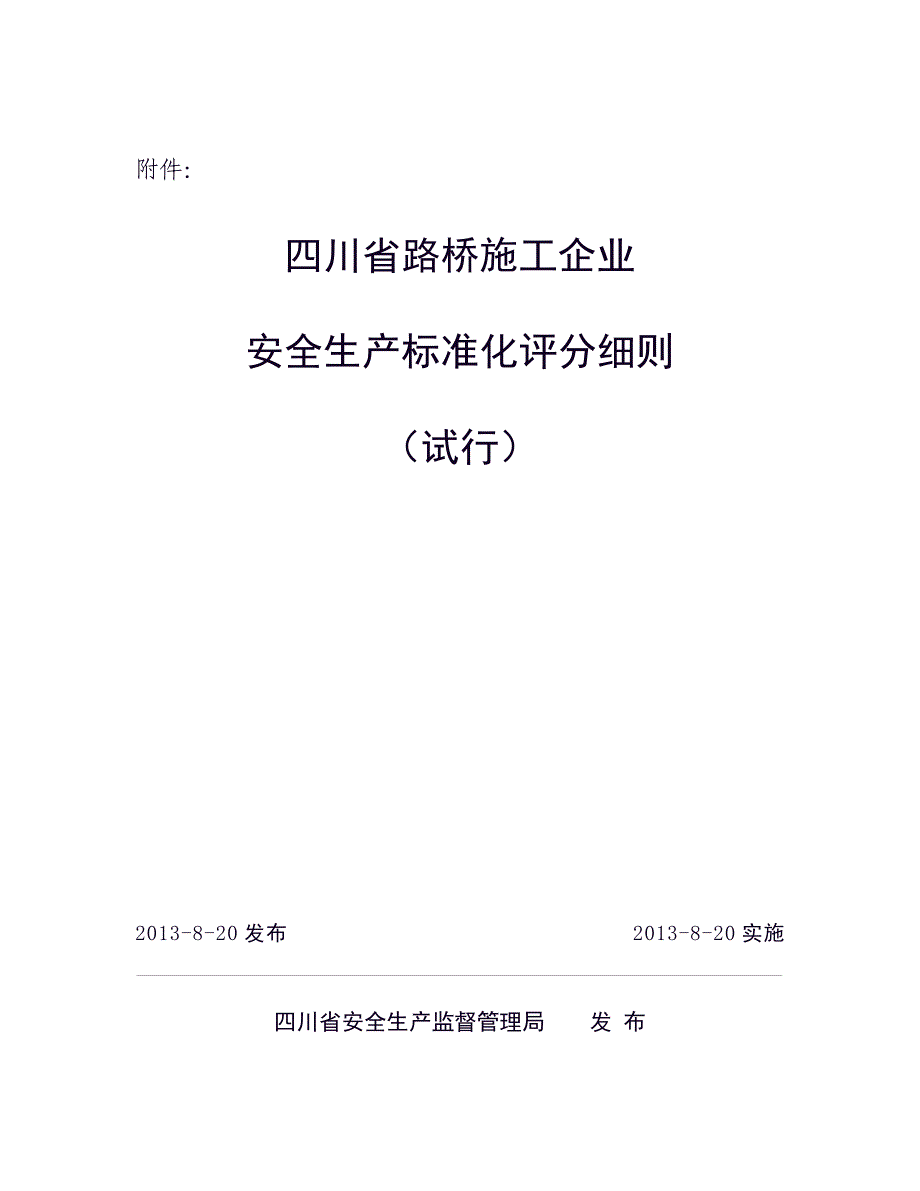 附件:

四川省路桥施工企业

安全生产标准化评分细则

（试行）

2013-8-20 发布

2013-8-20 实施

四川省安全生产监督管理局　　发 布